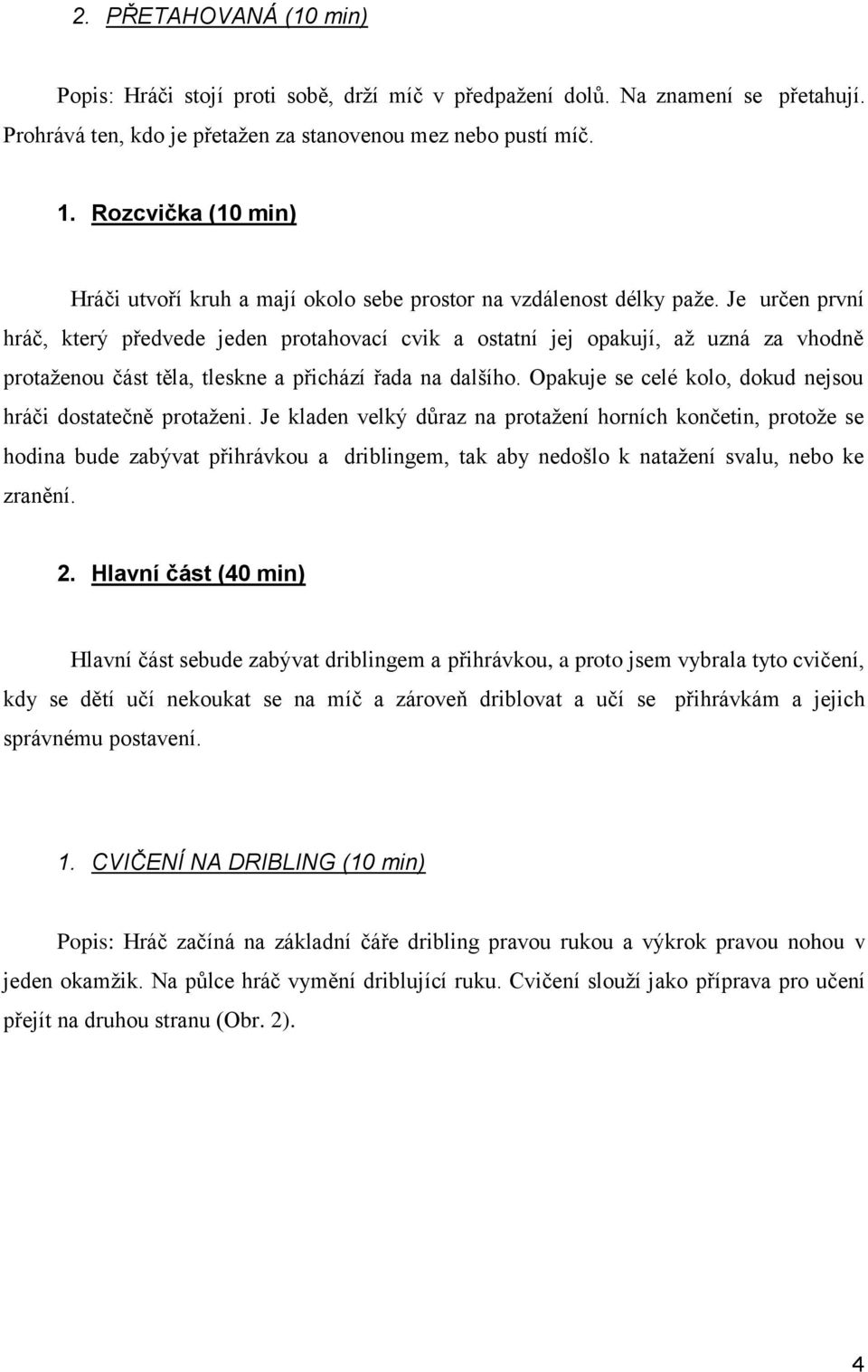 2. PŘETAHOVANÁ (10 min)

Popis: Hráči stojí proti sobě, drží míč v předpažení dolů. Na znamení se přetahují. Prohrává ten, kdo je přetažen za stanovenou mez nebo pustí míč.

1. Rozcvička (10 min)

Hráči utvoří kruh a mají okolo sebe prostor na vzdálenost délky paže. Je určen první hráč, který předvede jeden protahovací cvik a ostatní jej opakují, až uzná za vhodně protaženou část těla, tleskne a přichází řada na dalšího. Opakuje se celé kolo, dokud nejsou hráči dostatečně protaženi. Je kladen velký důraz na protažení horních končetin, protože se hodina bude zabývat přihrávkou a driblingem, tak aby nedošlo k natažení svalu, nebo ke zranění.

2. Hlavní část (40 min)

Hlavní část sebude zabývat driblingem a přihrávkou, a proto jsem vybrala tyto cvičení, kdy se dětí učí nekoukat se na míč a zároveň driblovat a učí se přihrávkám a jejich správnému postavení.

1. CVIČENÍ NA DRIBLING (10 min)

Popis: Hráč začíná na základní čáře dribling pravou rukou a výkrok pravou nohou v jeden okamžik. Na půlce hráč vymění driblující ruku. Cvičení slouží jako příprava pro učení přejít na druhou stranu (Obr. 2).

4